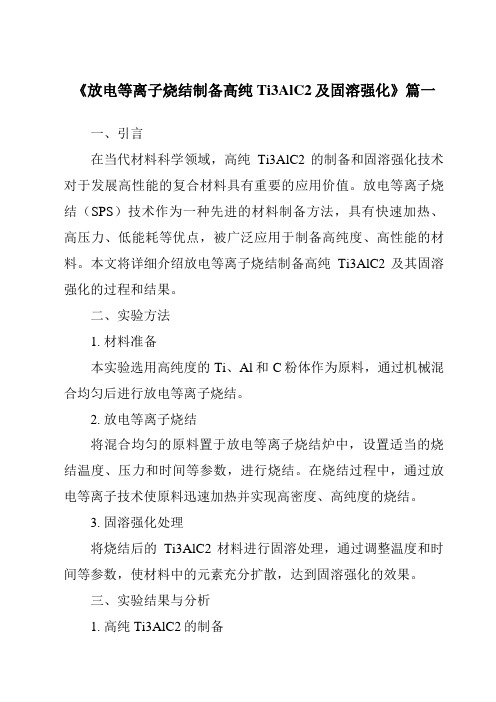 《放电等离子烧结制备高纯 Ti3AlC2 及固溶强化》篇一

一、引言

在当代材料科学领域，高纯 Ti3AlC2 的制备和固溶强化技术对于发展高性能的复合材料具有重要的应用价值。放电等离子烧结（SPS）技术作为一种先进的材料制备方法，具有快速加热、高压力、低能耗等优点，被广泛应用于制备高纯度、高性能的材料。本文将详细介绍放电等离子烧结制备高纯 Ti3AlC2 及其固溶强化的过程和结果。

二、实验方法

1. 材料准备

本实验选用高纯度的 Ti、Al 和 C 粉体作为原料，通过机械混合均匀后进行放电等离子烧结。

2. 放电等离子烧结

将混合均匀的原料置于放电等离子烧结炉中，设置适当的烧结温度、压力和时间等参数，进行烧结。在烧结过程中，通过放电等离子技术使原料迅速加热并实现高密度、高纯度的烧结。

3. 固溶强化处理

将烧结后的 Ti3AlC2 材料进行固溶处理，通过调整温度和时间等参数，使材料中的元素充分扩散，达到固溶强化的效果。

三、实验结果与分析

1. 高纯 Ti3AlC2 的制备